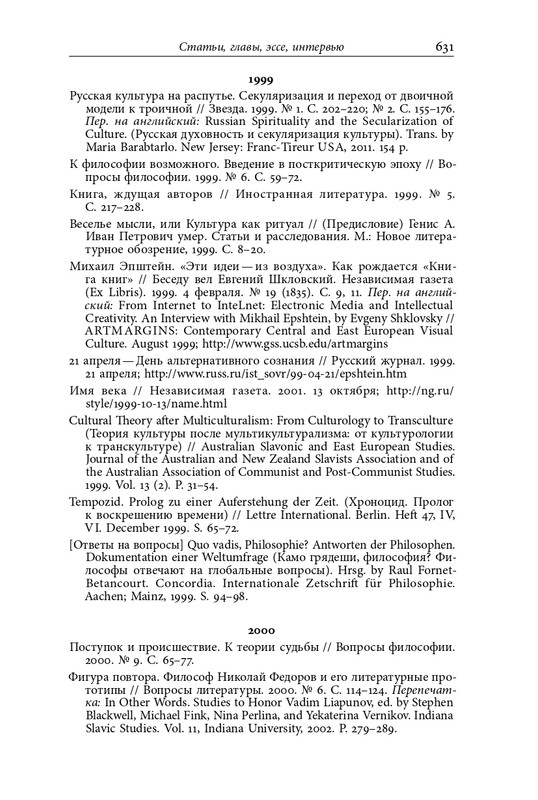 Статьи, главы, эссе, интервью 631

1999

Русская культура на распутье. Секуляризация и переход от двоичной модели к троичной // Звезда. 1999. № 1. С. 202–220; № 2. С. 155–176. Пер. на английский: Russian Spirituality and the Secularization of Culture. (Русская духовность и секуляризация культуры). Trans. by Maria Barabtarlo. New Jersey: Franc-Tireur USA, 2011. 154 p.

К философии возможного. Введение в посткритическую эпоху // Вопросы философии. 1999. № 6. С. 59–72.

Книга, ждущая авторов // Иностранная литература. 1999. № 5. С. 217–228.

Веселье мысли, или Культура как ритуал // (Предисловие) Генис А. Иван Петрович умер. Статьи и расследования. М.: Новое литературное обозрение, 1999. С. 8–20.

Михаил Эпштейн. «Эти идеи — из воздуха». Как рождается «Книга книг» // Беседу вел Евгений Шкловский. Независимая газета (Ex Libris). 1999. 4 февраля. № 19 (1835). С. 9, 11. Пер. на английский: From Internet to InteLnet: Electronic Media and Intellectual Creativity. An Interview with Mikhail Epshtein, by Evgeny Shklovsky // ARTMARGINS: Contemporary Central and East European Visual Culture. August 1999; http://www.gss.ucsb.edu/artmargins

21 апреля — День альтернативного сознания // Русский журнал. 1999. 21 апреля; http://www.russ.ru/ist_sovr/99-04-21/epshtein.htm

Имя века // Независимая газета. 2001. 13 октября; http://ng.ru/style/1999-10-13/name.html

Cultural Theory after Multiculturalism: From Culturology to Transculture (Теория культуры после мультикультурализма: от культурологии к транскультуре) // Australian Slavonic and East European Studies. Journal of the Australian and New Zealand Slavists Association and of the Australian Association of Communist and Post-Communist Studies. 1999. Vol. 13 (2). P. 31–54.

Tempozid. Prolog zu einer Auferstehung der Zeit. (Хроноцид. Пролог к воскрешению времени) // Lettre International. Berlin. Heft 47, IV, VI. December 1999. S. 65–72.

[Ответы на вопросы] Quo vadis, Philosophie? Antworten der Philosophen. Dokumentation einer Weltumfrage (Камо грядеши, философия? Философы отвечают на глобальные вопросы). Hrsg. by Raul Fornet-Betancourt. Concordia. Internationale Zetschrift für Philosophie. Aachen; Mainz, 1999. S. 94–98.

2000

Поступок и происшествие. К теории судьбы // Вопросы философии. 2000. № 9. С. 65–77.

Фигура повтора. Философ Николай Федоров и его литературные прототипы // Вопросы литературы. 2000. № 6. С. 114–124. Перепечатка: In Other Words. Studies to Honor Vadim Liapunov, ed. by Stephen Blackwell, Michael Fink, Nina Perlina, and Yekaterina Vernikov. Indiana Slavic Studies. Vol. 11, Indiana University, 2002. P. 279–289.